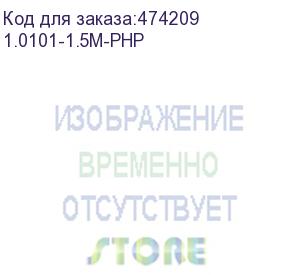 Код для заказа:474209
1.0101-1.5M-PHP

ИЗОБРАЖЕНИЕ
ВРЕМЕННО
ОТСУТСТВУЕТ
STORE